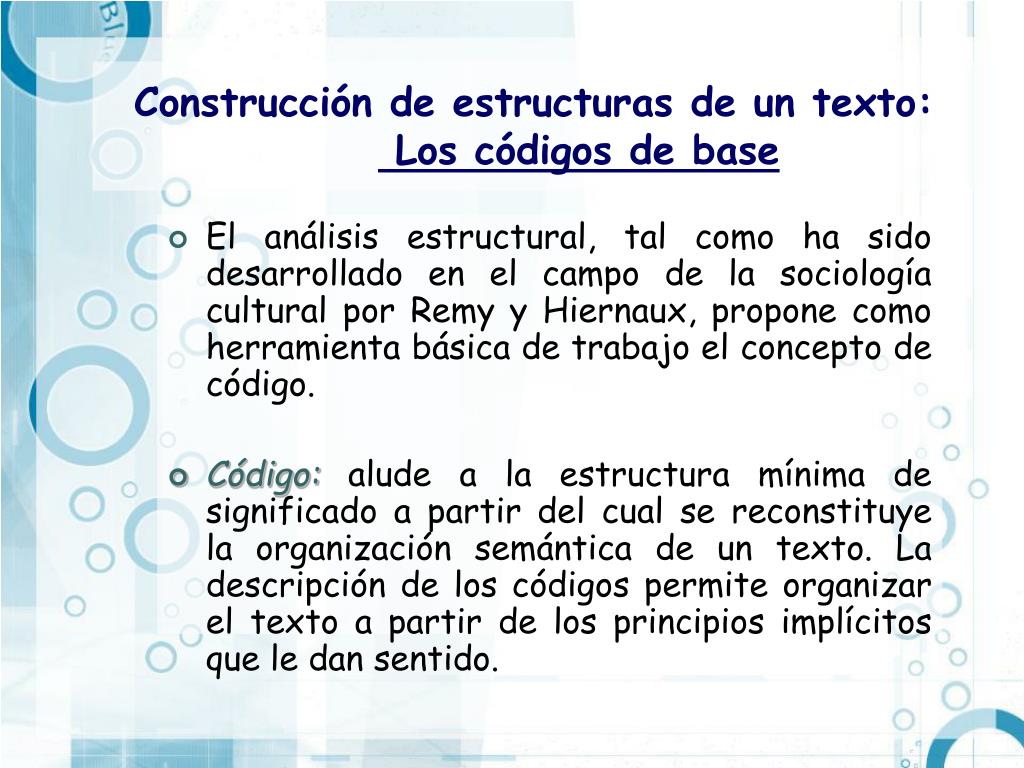 Construcción de estructuras de un texto:
Los códigos de base

El análisis estructural, tal como ha sido desarrollado en el campo de la sociología cultural por Remy y Hiernaux, propone como herramienta básica de trabajo el concepto de código.

Código: alude a la estructura mínima de significado a partir del cual se reconstituye la organización semántica de un texto. La descripción de los códigos permite organizar el texto a partir de los principios implícitos que le dan sentido.